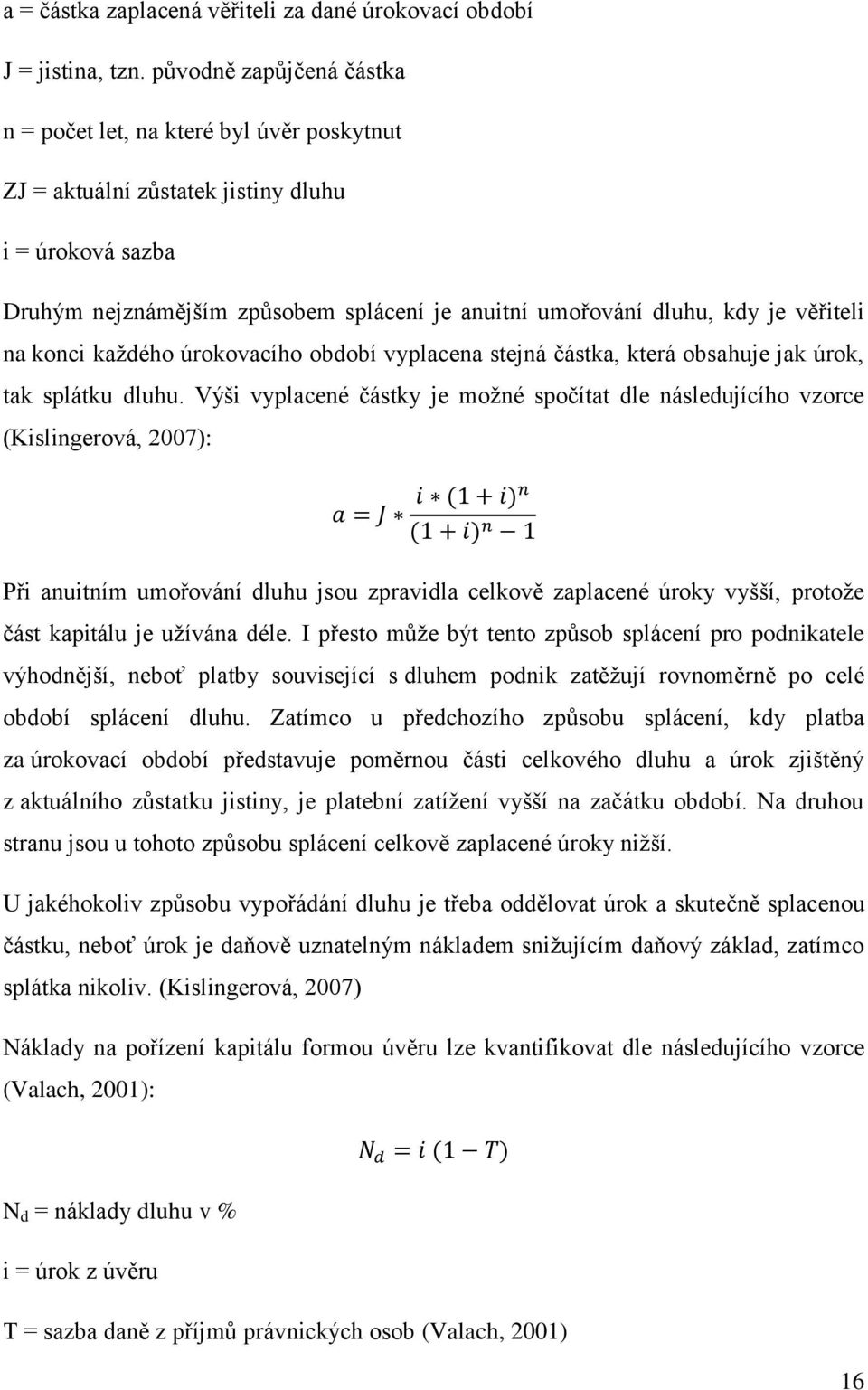 a = částka zaplacená věřiteli za dané úrokovací období

J = jistina, tzn. původně zapůjčená částka

n = počet let, na které byl úvěr poskytnut

ZJ = aktuální zůstatek jistiny dluhu

i = úroková sazba

Druhým nejznámějším způsobem splácení je anuitní umořování dluhu, kdy je věřiteli na konci každého úrokovacího období vyplacena stejná částka, která obsahuje jak úrok, tak splátku dluhu. Výši vyplacené částky je možné spočítat dle následujícího vzorce (Kislingerová, 2007):

$a = J * \frac{i * (1+i)^n}{(1+i)^n - 1}$

Při anuitním umořování dluhu jsou zpravidla celkově zaplacené úroky vyšší, protože část kapitálu je užívána déle. I přesto může být tento způsob splácení pro podnikatele výhodnější, neboť platby související s dluhem podnik zatěžují rovnoměrně po celé období splácení dluhu. Zatímco u předchozího způsobu splácení, kdy platba za úrokovací období představuje poměrnou části celkového dluhu a úrok zjištěný z aktuálního zůstatku jistiny, je platební zatížení vyšší na začátku období. Na druhou stranu jsou u tohoto způsobu splácení celkově zaplacené úroky nižší.

U jakéhokoliv způsobu vypořádání dluhu je třeba oddělovat úrok a skutečně splacenou částku, neboť úrok je daňově uznatelným nákladem snižujícím daňový základ, zatímco splátka nikoliv. (Kislingerová, 2007)

Náklady na pořízení kapitálu formou úvěru lze kvantifikovat dle následujícího vzorce (Valach, 2001):

$N_d = i\,(1 - T)$

$N_d$ = náklady dluhu v %

i = úrok z úvěru

T = sazba daně z příjmů právnických osob (Valach, 2001)

16